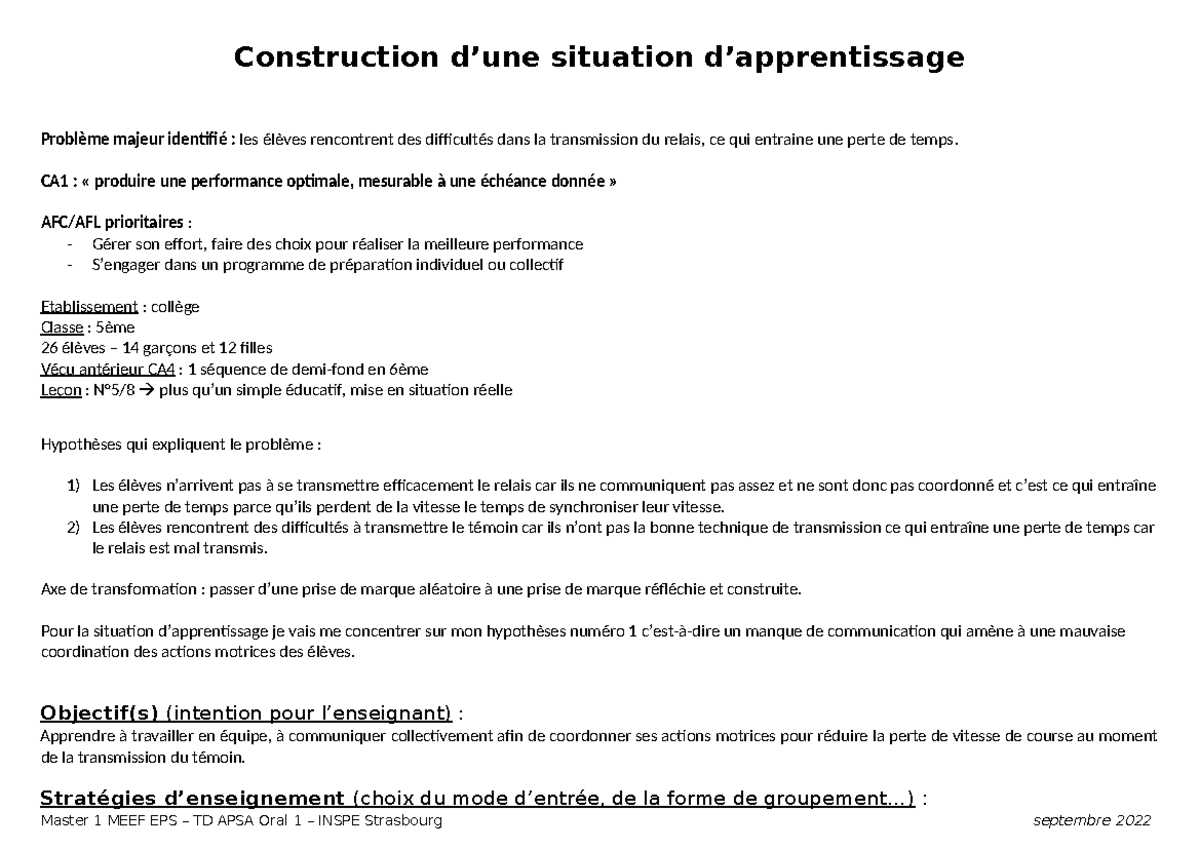 Construction d'une situation d'apprentissage

Problème majeur identifié : les élèves rencontrent des difficultés dans la transmission du relais, ce qui entraine une perte de temps.

CA1 : « produire une performance optimale, mesurable à une échéance donnée »

AFC/AFL prioritaires :
- Gérer son effort, faire des choix pour réaliser la meilleure performance
- S'engager dans un programme de préparation individuel ou collectif

Etablissement : collège
Classe : 5ème
26 élèves – 14 garçons et 12 filles
Vécu antérieur CA4 : 1 séquence de demi-fond en 6ème
Leçon : N°5/8 → plus qu'un simple éducatif, mise en situation réelle

Hypothèses qui expliquent le problème :

1) Les élèves n'arrivent pas à se transmettre efficacement le relais car ils ne communiquent pas assez et ne sont donc pas coordonné et c'est ce qui entraîne une perte de temps parce qu'ils perdent de la vitesse le temps de synchroniser leur vitesse.
2) Les élèves rencontrent des difficultés à transmettre le témoin car ils n'ont pas la bonne technique de transmission ce qui entraîne une perte de temps car le relais est mal transmis.

Axe de transformation : passer d'une prise de marque aléatoire à une prise de marque réfléchie et construite.

Pour la situation d'apprentissage je vais me concentrer sur mon hypothèses numéro 1 c'est-à-dire un manque de communication qui amène à une mauvaise coordination des actions motrices des élèves.

Objectif(s) (intention pour l'enseignant) :
Apprendre à travailler en équipe, à communiquer collectivement afin de coordonner ses actions motrices pour réduire la perte de vitesse de course au moment de la transmission du témoin.

Stratégies d'enseignement (choix du mode d'entrée, de la forme de groupement…) :

Master 1 MEEF EPS – TD APSA Oral 1 – INSPE Strasbourg septembre 2022